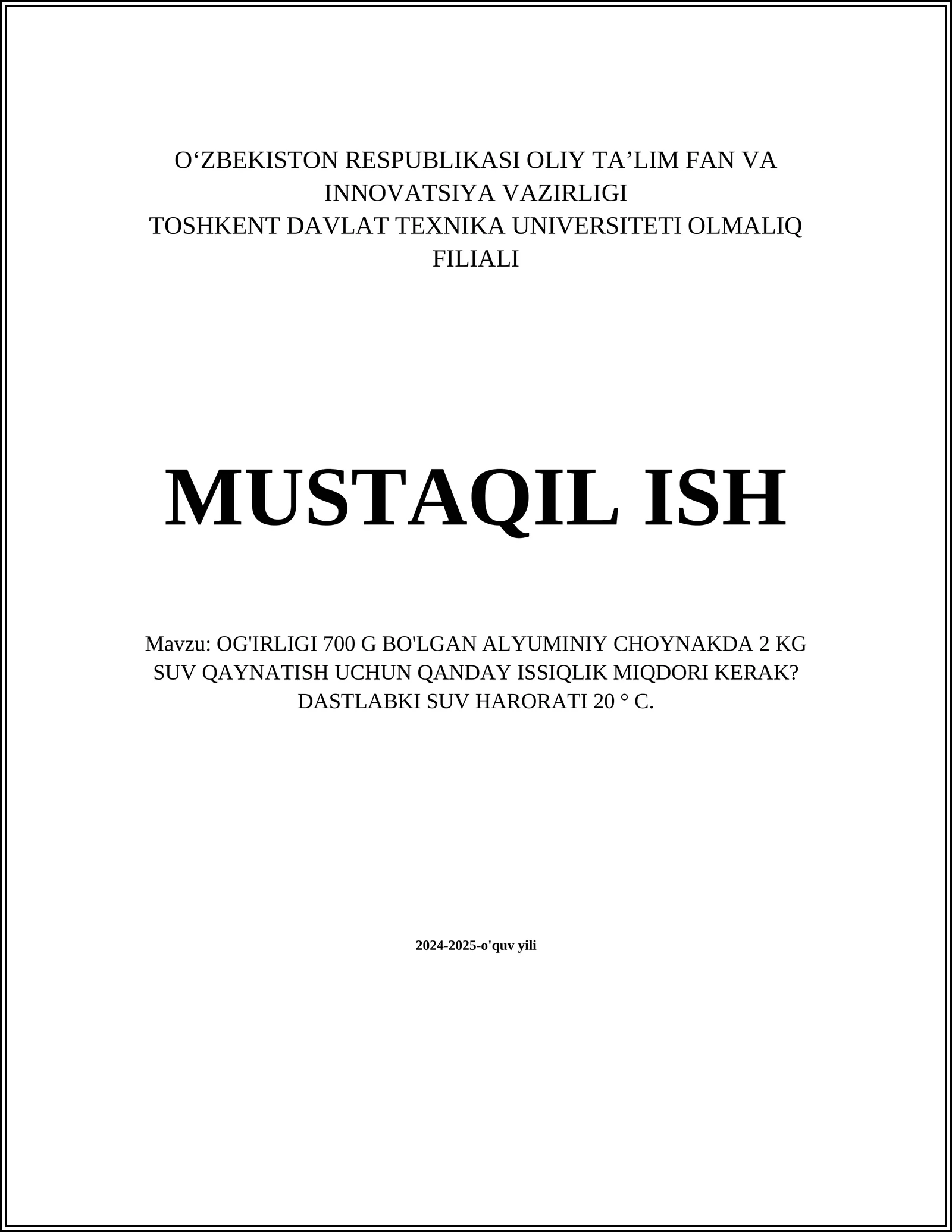 O‘ZBEKISTON RESPUBLIKASI OLIY TA’LIM FAN VA INNOVATSIYA VAZIRLIGI
TOSHKENT DAVLAT TEXNIKA UNIVERSITETI OLMALIQ FILIALI

MUSTAQIL ISH

Mavzu: OG'IRLIGI 700 G BO'LGAN ALYUMINIY CHOYNAKDA 2 KG SUV QAYNATISH UCHUN QANDAY ISSIQLIK MIQDORI KERAK? DASTLABKI SUV HARORATI 20 ° C.

2024-2025-o'quv yili